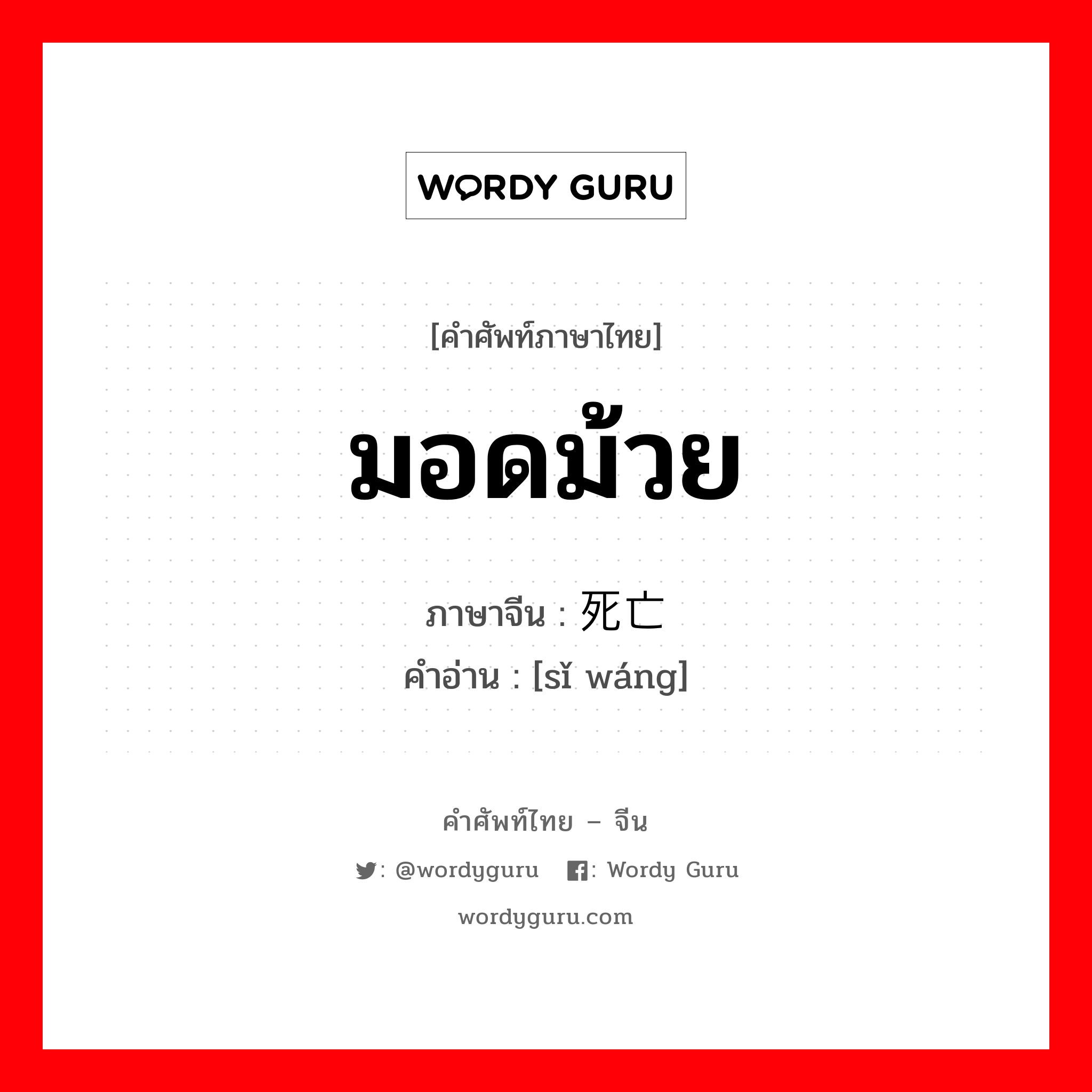 WORDY GURU

[คำศัพท์ภาษาไทย]

มอดม้วย

ภาษาจีน : 死亡

คำอ่าน : [sǐ wáng]

คำศัพท์ไทย – จีน

: @wordyguru : Wordy Guru

wordyguru.com